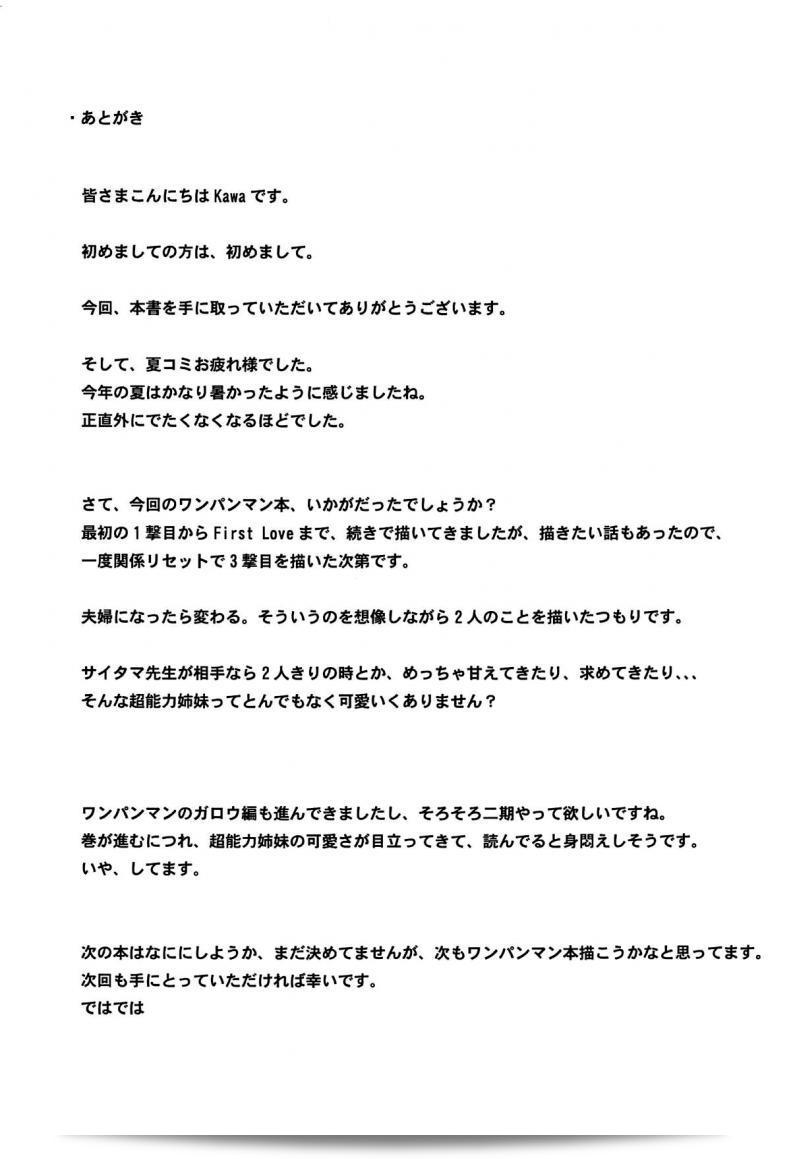 ・あとがき

皆さまこんにちは Kawa です。

初めましての方は、初めまして。

今回、本書を手に取っていただいてありがとうございます。

そして、夏コミお疲れ様でした。
今年の夏はかなり暑かったように感じましたね。
正直外にでたくなくなるほどでした。

さて、今回のワンパンマン本、いかがだったでしょうか？
最初の１撃目から First Love まで、続きで描いてきましたが、描きたい話もあったので、
一度関係リセットで３撃目を描いた次第です。

夫婦になったら変わる。そういうのを想像しながら２人のことを描いたつもりです。

サイタマ先生が相手なら２人きりの時とか、めっちゃ甘えてきたり、求めてきたり、、、
そんな超能力姉妹ってとんでもなく可愛いくありません？

ワンパンマンのガロウ編も進んできましたし、そろそろ二期やって欲しいですね。
巻が進むにつれ、超能力姉妹の可愛さが目立ってきて、読んでると身悶えしそうです。
いや、してます。

次の本はなににしようか、まだ決めてませんが、次もワンパンマン本描こうかなと思ってます。
次回も手にとっていただければ幸いです。
ではでは